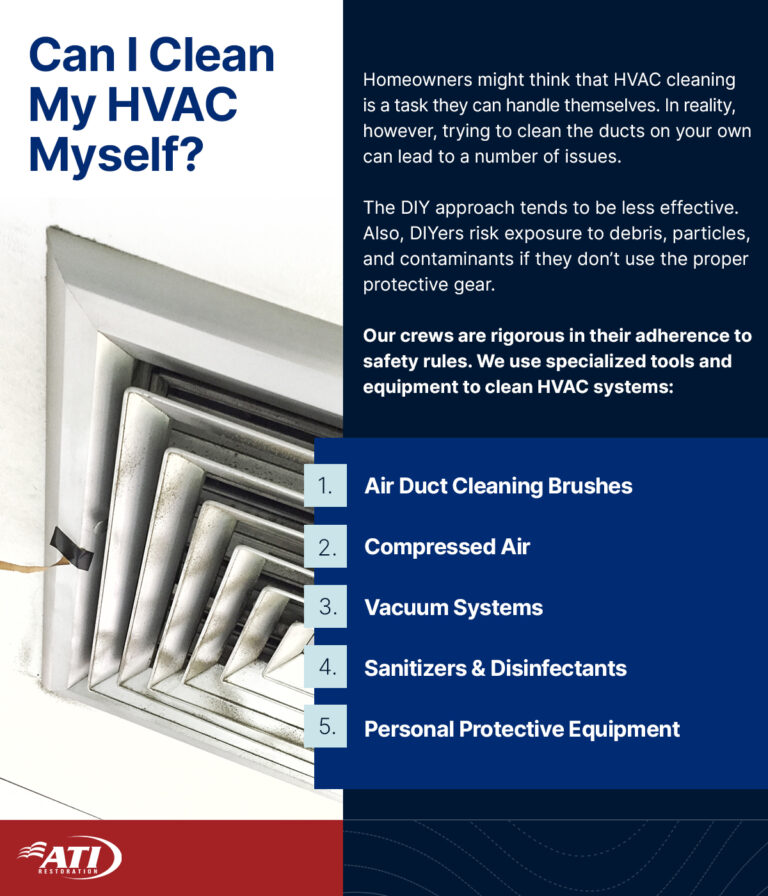 Can I Clean My HVAC Myself?

Homeowners might think that HVAC cleaning is a task they can handle themselves. In reality, however, trying to clean the ducts on your own can lead to a number of issues.

The DIY approach tends to be less effective. Also, DIYers risk exposure to debris, particles, and contaminants if they don't use the proper protective gear.

Our crews are rigorous in their adherence to safety rules. We use specialized tools and equipment to clean HVAC systems:

1. Air Duct Cleaning Brushes
2. Compressed Air
3. Vacuum Systems
4. Sanitizers & Disinfectants
5. Personal Protective Equipment

ATI RESTORATION